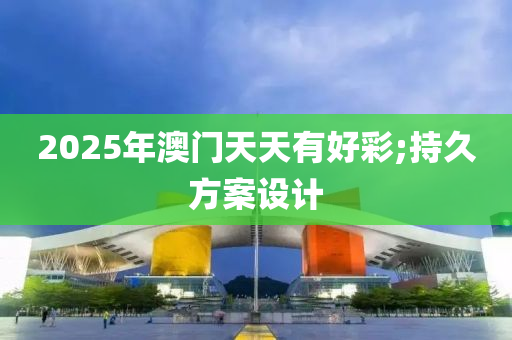 2025年澳门天天有好彩;持久方案设计